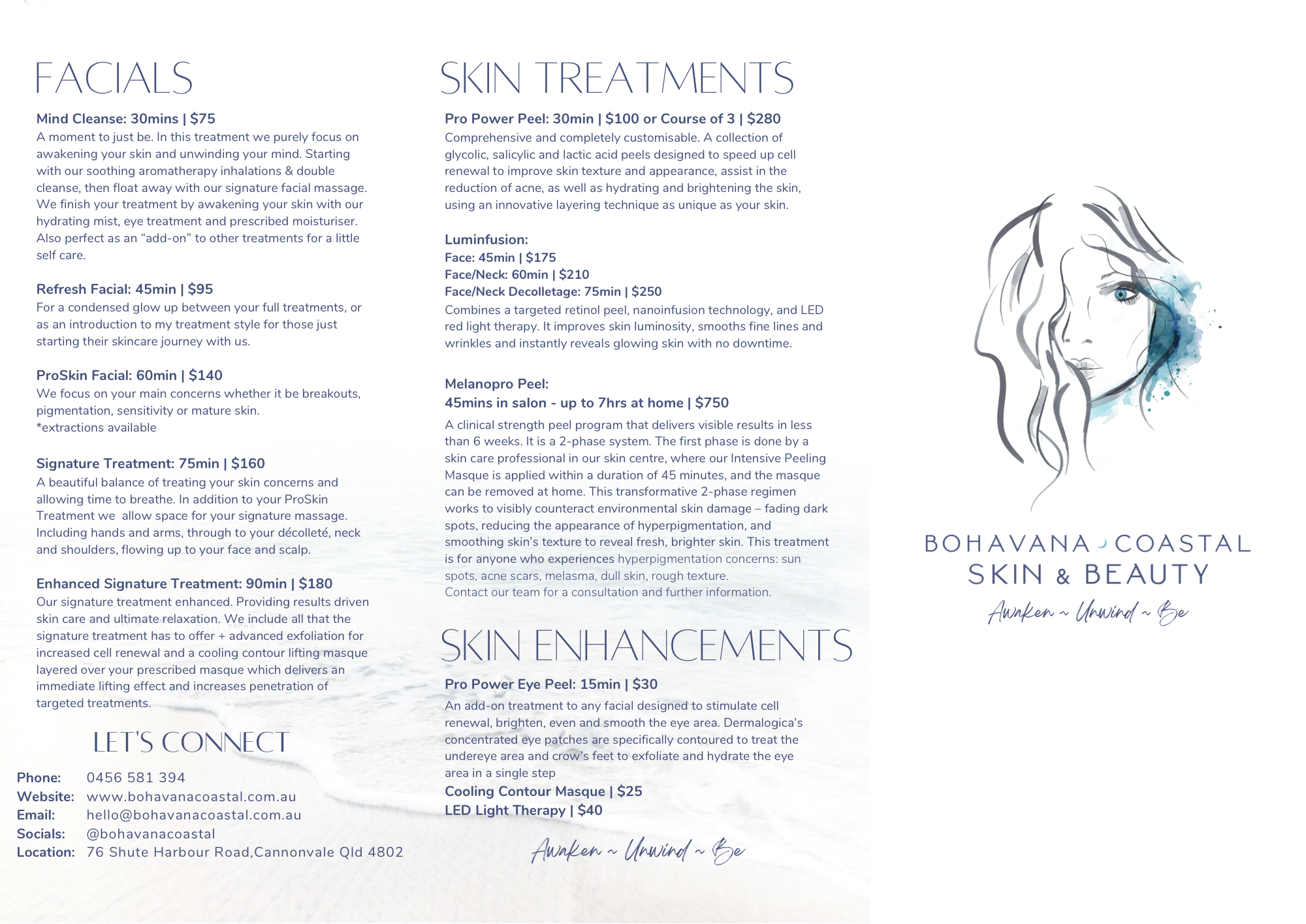 FACIALS

Mind Cleanse: 30mins | $75
A moment to just be. In this treatment we purely focus on awakening your skin and unwinding your mind. Starting with our soothing aromatherapy inhalations & double cleanse, then float away with our signature facial massage. We finish your treatment by awakening your skin with our hydrating mist, eye treatment and prescribed moisturiser. Also perfect as an "add-on" to other treatments for a little self care.

Refresh Facial: 45min | $95
For a condensed glow up between your full treatments, or as an introduction to my treatment style for those just starting their skincare journey with us.

ProSkin Facial: 60min | $140
We focus on your main concerns whether it be breakouts, pigmentation, sensitivity or mature skin.
*extractions available

Signature Treatment: 75min | $160
A beautiful balance of treating your skin concerns and allowing time to breathe. In addition to your ProSkin Treatment we allow space for your signature massage. Including hands and arms, through to your décolleté, neck and shoulders, flowing up to your face and scalp.

Enhanced Signature Treatment: 90min | $180
Our signature treatment enhanced. Providing results driven skin care and ultimate relaxation. We include all that the signature treatment has to offer + advanced exfoliation for increased cell renewal and a cooling contour lifting masque layered over your prescribed masque which delivers an immediate lifting effect and increases penetration of targeted treatments.

LET'S CONNECT

Phone: 0456 581 394
Website: www.bohavanacoastal.com.au
Email: hello@bohavanacoastal.com.au
Socials: @bohavanacoastal
Location: 76 Shute Harbour Road,Cannonvale Qld 4802

SKIN TREATMENTS

Pro Power Peel: 30min | $100 or Course of 3 | $280
Comprehensive and completely customisable. A collection of glycolic, salicylic and lactic acid peels designed to speed up cell renewal to improve skin texture and appearance, assist in the reduction of acne, as well as hydrating and brightening the skin, using an innovative layering technique as unique as your skin.

Luminfusion:
Face: 45min | $175
Face/Neck: 60min | $210
Face/Neck Decolletage: 75min | $250
Combines a targeted retinol peel, nanoinfusion technology, and LED red light therapy. It improves skin luminosity, smooths fine lines and wrinkles and instantly reveals glowing skin with no downtime.

Melanopro Peel:
45mins in salon - up to 7hrs at home | $750
A clinical strength peel program that delivers visible results in less than 6 weeks. It is a 2-phase system. The first phase is done by a skin care professional in our skin centre, where our Intensive Peeling Masque is applied within a duration of 45 minutes, and the masque can be removed at home. This transformative 2-phase regimen works to visibly counteract environmental skin damage – fading dark spots, reducing the appearance of hyperpigmentation, and smoothing skin's texture to reveal fresh, brighter skin. This treatment is for anyone who experiences hyperpigmentation concerns: sun spots, acne scars, melasma, dull skin, rough texture.
Contact our team for a consultation and further information.

SKIN ENHANCEMENTS

Pro Power Eye Peel: 15min | $30
An add-on treatment to any facial designed to stimulate cell renewal, brighten, even and smooth the eye area. Dermalogica's concentrated eye patches are specifically contoured to treat the undereye area and crow's feet to exfoliate and hydrate the eye area in a single step
Cooling Contour Masque | $25
LED Light Therapy | $40

Awaken ~ Unwind ~ Be

BOHAVANA COASTAL
SKIN & BEAUTY
Awaken ~ Unwind ~ Be